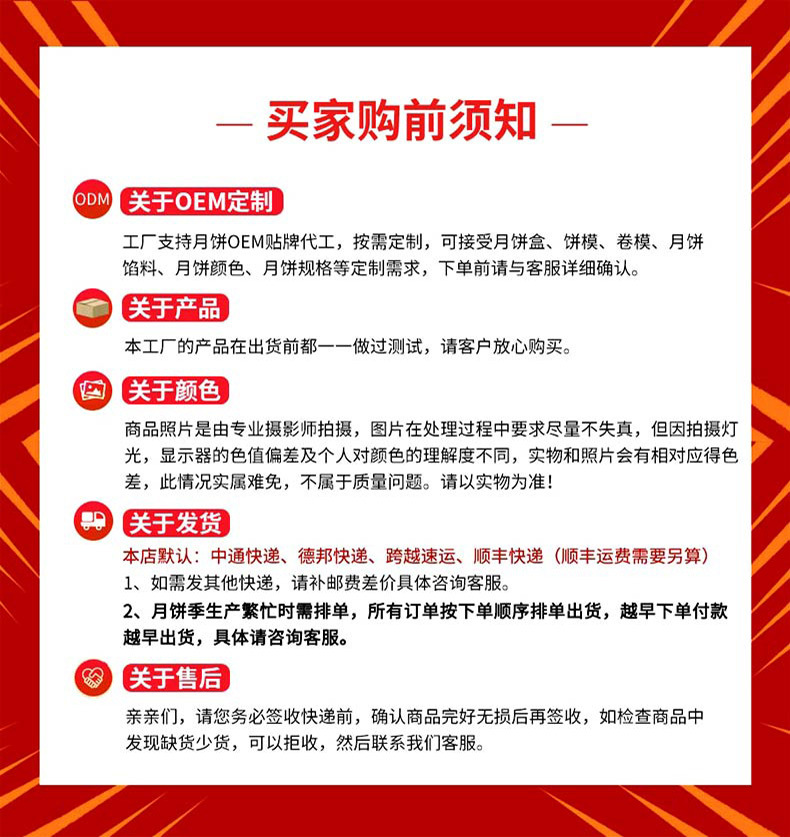 — 买家购前须知 —

ODM 关于OEM定制

工厂支持月饼OEM贴牌代工，按需定制，可接受月饼盒、饼模、卷模、月饼馅料、月饼颜色、月饼规格等定制需求，下单前请与客服详细确认。

关于产品

本工厂的产品在出货前都一一做过测试，请客户放心购买。

关于颜色

商品照片是由专业摄影师拍摄，图片在处理过程中要求尽量不失真，但因拍摄灯光，显示器的色值偏差及个人对颜色的理解度不同，实物和照片会有相对应得色差，此情况实属难免，不属于质量问题。请以实物为准！

关于发货

本店默认：中通快递、德邦快递、跨越速运、顺丰快递（顺丰运费需要另算）

1、如需发其他快递，请补邮费差价具体咨询客服。

2、月饼季生产繁忙时需排单，所有订单按下单顺序排单出货，越早下单付款越早出货，具体请咨询客服。

关于售后

亲亲们，请您务必签收快递前，确认商品完好无损后再签收，如检查商品中发现缺货少货，可以拒收，然后联系我们客服。